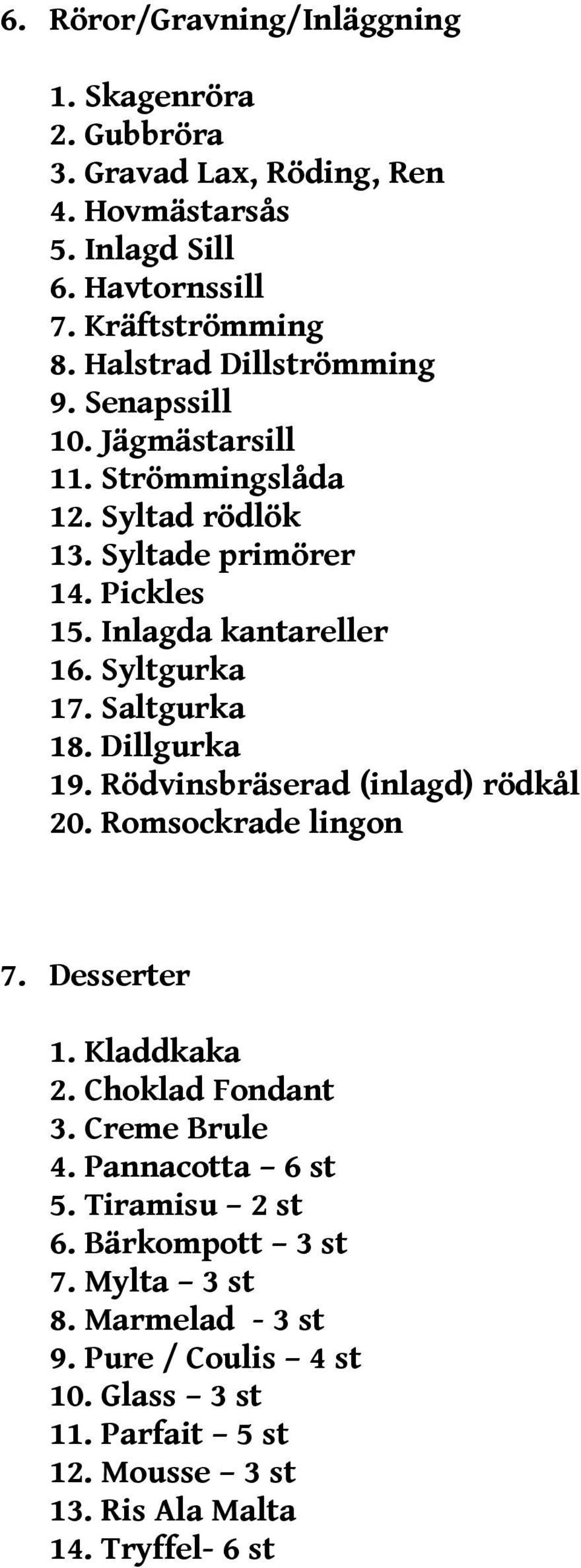 6. Röror/Gravning/Inläggning

1. Skagenröra
2. Gubbröra
3. Gravad Lax, Röding, Ren
4. Hovmästarsås
5. Inlagd Sill
6. Havtornssill
7. Kräftströmming
8. Halstrad Dillströmming
9. Senapssill
10. Jägmästarsill
11. Strömmingslåda
12. Syltad rödlök
13. Syltade primörer
14. Pickles
15. Inlagda kantareller
16. Syltgurka
17. Saltgurka
18. Dillgurka
19. Rödvinsbräserad (inlagd) rödkål
20. Romsockrade lingon

7. Desserter

1. Kladdkaka
2. Choklad Fondant
3. Creme Brule
4. Pannacotta – 6 st
5. Tiramisu – 2 st
6. Bärkompott – 3 st
7. Mylta – 3 st
8. Marmelad - 3 st
9. Pure / Coulis – 4 st
10. Glass – 3 st
11. Parfait – 5 st
12. Mousse – 3 st
13. Ris Ala Malta
14. Tryffel- 6 st